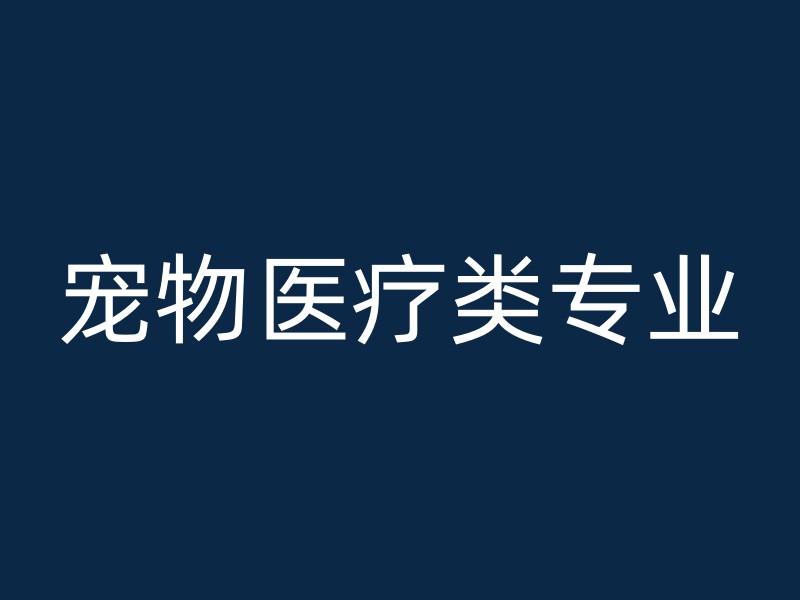 宠物医疗类专业